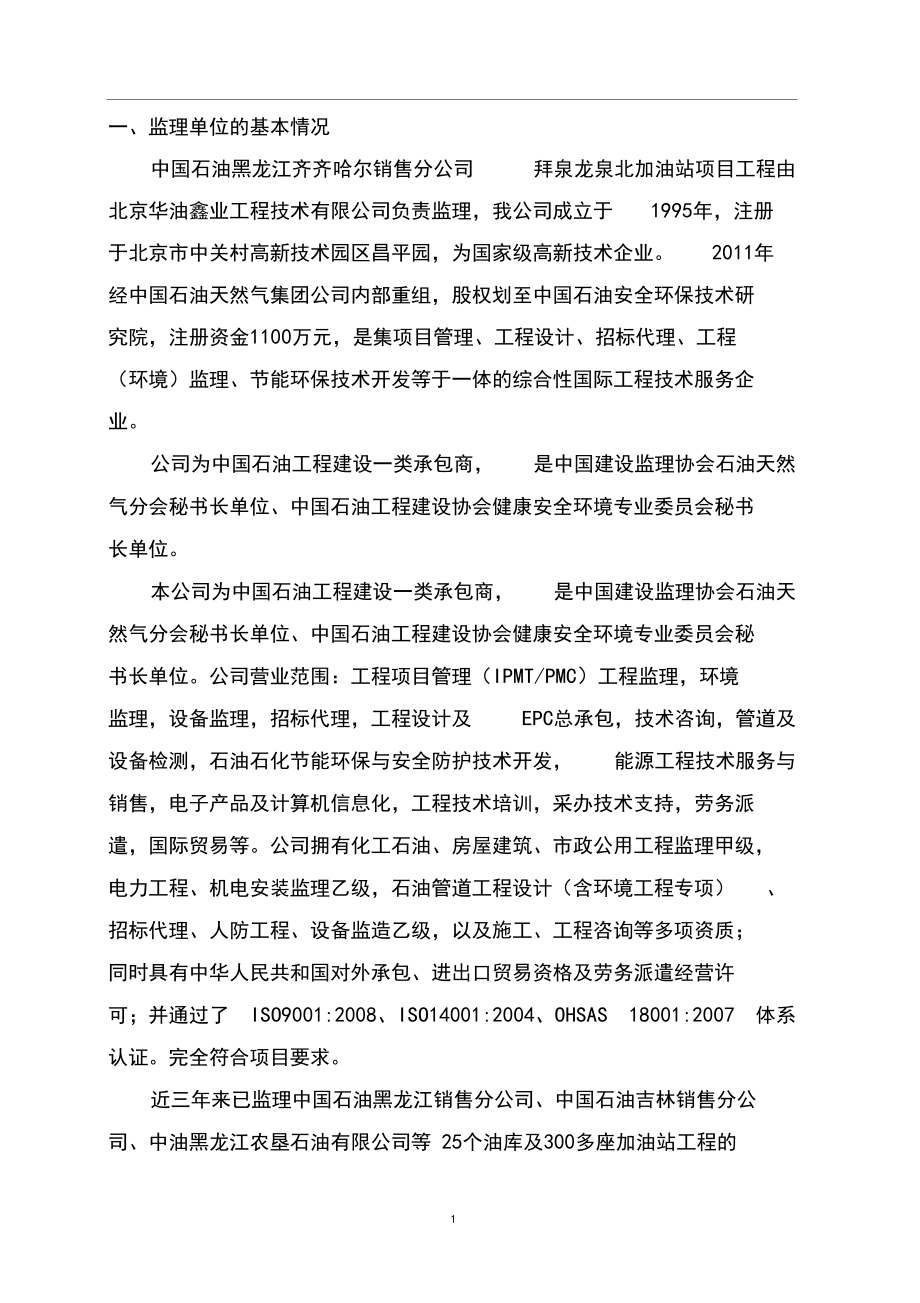 一、监理单位的基本情况

中国石油黑龙江齐齐哈尔销售分公司 拜泉龙泉北加油站项目工程由北京华油鑫业工程技术有限公司负责监理，我公司成立于 1995年，注册于北京市中关村高新技术园区昌平园，为国家级高新技术企业。 2011年经中国石油天然气集团公司内部重组，股权划至中国石油安全环保技术研究院，注册资金1100万元，是集项目管理、工程设计、招标代理、工程（环境）监理、节能环保技术开发等于一体的综合性国际工程技术服务企业。

公司为中国石油工程建设一类承包商， 是中国建设监理协会石油天然气分会秘书长单位、中国石油工程建设协会健康安全环境专业委员会秘书长单位。

本公司为中国石油工程建设一类承包商， 是中国建设监理协会石油天然气分会秘书长单位、中国石油工程建设协会健康安全环境专业委员会秘书长单位。公司营业范围：工程项目管理（IPMT/PMC）工程监理，环境监理，设备监理，招标代理，工程设计及 EPC总承包，技术咨询，管道及设备检测，石油石化节能环保与安全防护技术开发， 能源工程技术服务与销售，电子产品及计算机信息化，工程技术培训，采办技术支持，劳务派遣，国际贸易等。公司拥有化工石油、房屋建筑、市政公用工程监理甲级，电力工程、机电安装监理乙级，石油管道工程设计（含环境工程专项） 、招标代理、人防工程、设备监造乙级，以及施工、工程咨询等多项资质；同时具有中华人民共和国对外承包、进出口贸易资格及劳务派遣经营许可；并通过了 ISO9001:2008、ISO14001:2004、OHSAS 18001:2007 体系认证。完全符合项目要求。

近三年来已监理中国石油黑龙江销售分公司、中国石油吉林销售分公司、中油黑龙江农垦石油有限公司等 25个油库及300多座加油站工程的

1